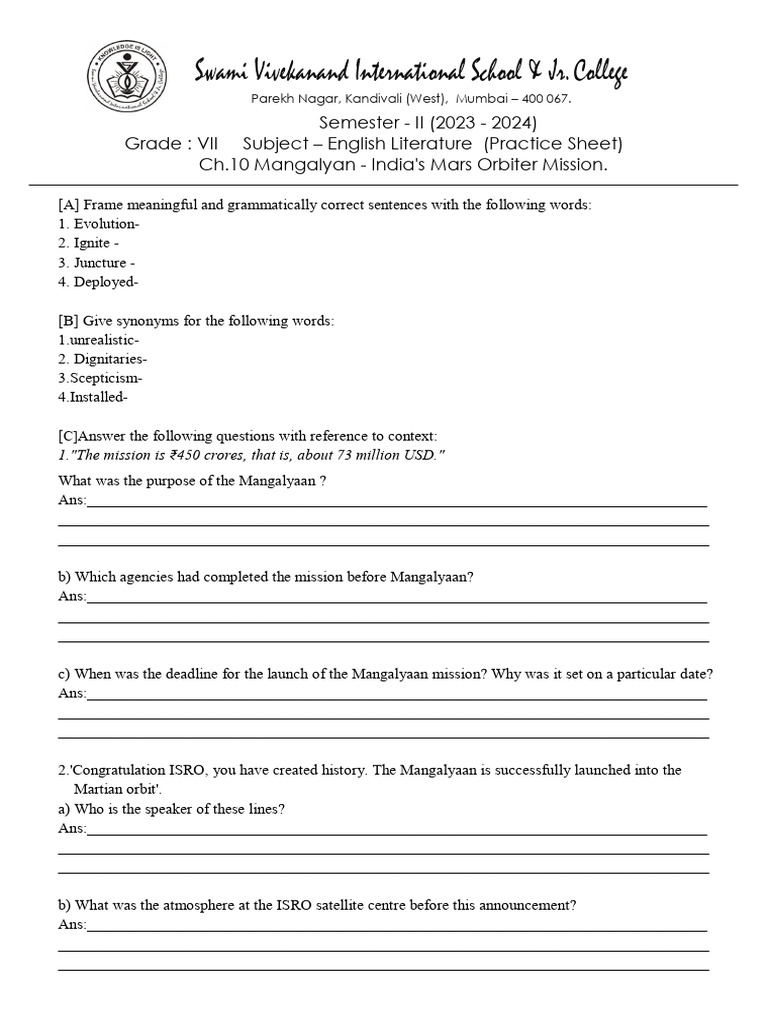 KNOWLEDGE IS LIGHT

Swami Vivekanand International School & Jr. College

Parekh Nagar, Kandivali (West), Mumbai – 400 067.

Semester - II (2023 - 2024)

Grade : VII Subject – English Literature (Practice Sheet)

Ch.10 Mangalyan - India's Mars Orbiter Mission.

[A] Frame meaningful and grammatically correct sentences with the following words:
1. Evolution-
2. Ignite -
3. Juncture -
4. Deployed-

[B] Give synonyms for the following words:
1.unrealistic-
2. Dignitaries-
3.Scepticism-
4.Installed-

[C]Answer the following questions with reference to context:
1."The mission is ₹450 crores, that is, about 73 million USD."

What was the purpose of the Mangalyaan ?
Ans:

b) Which agencies had completed the mission before Mangalyaan?
Ans:

c) When was the deadline for the launch of the Mangalyaan mission? Why was it set on a particular date?
Ans:

2.'Congratulation ISRO, you have created history. The Mangalyaan is successfully launched into the Martian orbit'.
a) Who is the speaker of these lines?
Ans:

b) What was the atmosphere at the ISRO satellite centre before this announcement?
Ans: